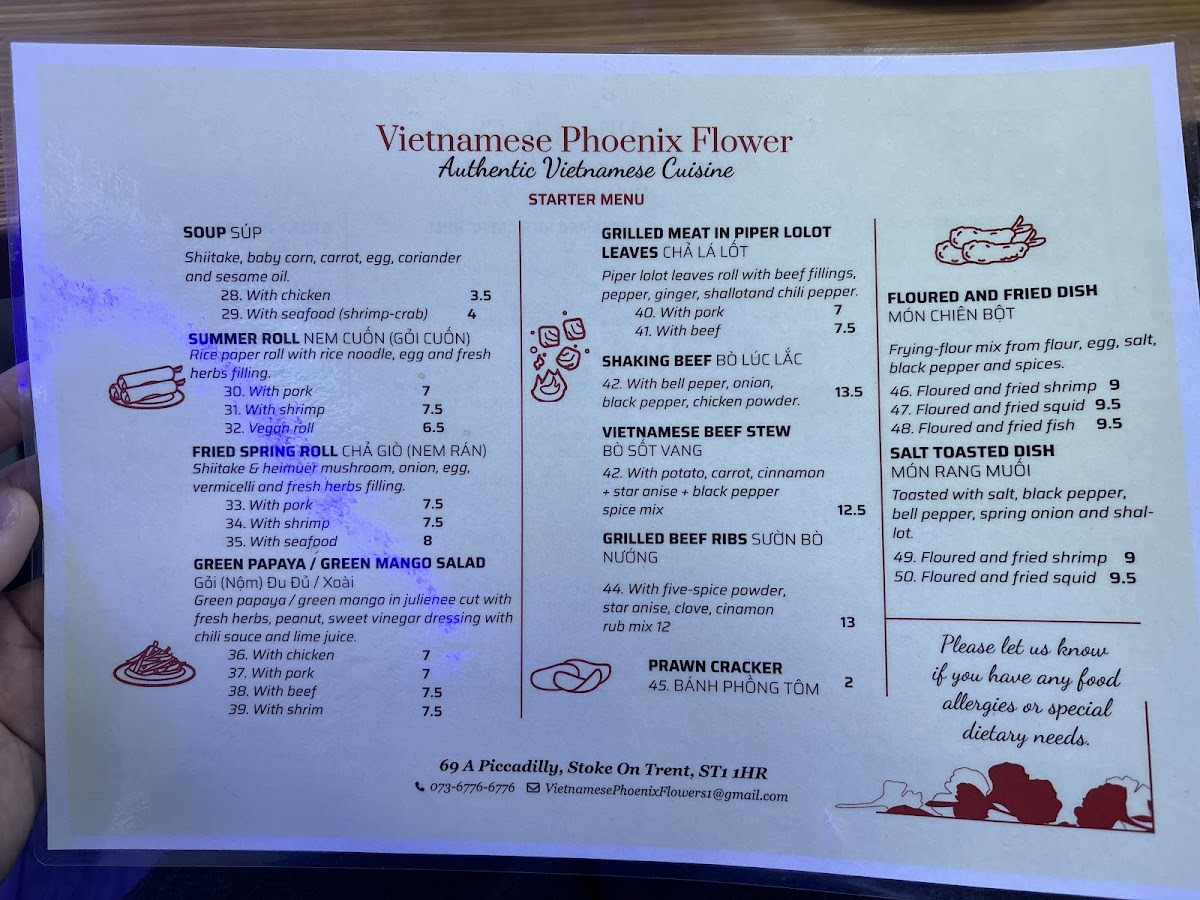 Vietnamese Phoenix Flower
Authentic Vietnamese Cuisine
STARTER MENU

SOUP SÚP
Shiitake, baby corn, carrot, egg, coriander and sesame oil.
28. With chicken 3.5
29. With seafood (shrimp-crab) 4

SUMMER ROLL NEM CUỐN (GỎI CUỐN)
Rice paper roll with rice noodle, egg and fresh herbs filling.
30. With pork 7
31. With shrimp 7.5
32. Vegan roll 6.5

FRIED SPRING ROLL CHẢ GIÒ (NEM RÁN)
Shiitake & heimuer mushroom, onion, egg, vermicelli and fresh herbs filling.
33. With pork 7.5
34. With shrimp 7.5
35. With seafood 8

GREEN PAPAYA / GREEN MANGO SALAD
Gỏi (Nộm) Đu Đủ / Xoài
Green papaya / green mango in julienee cut with fresh herbs, peanut, sweet vinegar dressing with chili sauce and lime juice.
36. With chicken 7
37. With pork 7
38. With beef 7.5
39. With shrim 7.5

GRILLED MEAT IN PIPER LOLOT LEAVES CHẢ LÁ LỐT
Piper lolot leaves roll with beef fillings, pepper, ginger, shallotand chili pepper.
40. With pork 7
41. With beef 7.5

SHAKING BEEF BÒ LÚC LẮC
42. With bell peper, onion, black pepper, chicken powder. 13.5

VIETNAMESE BEEF STEW
BÒ SỐT VANG
42. With potato, carrot, cinnamon + star anise + black pepper spice mix 12.5

GRILLED BEEF RIBS SƯỜN BÒ NƯỚNG
44. With five-spice powder, star anise, clove, cinamon rub mix 12 13

PRAWN CRACKER
45. BÁNH PHỒNG TÔM 2

FLOURED AND FRIED DISH
MÓN CHIÊN BỘT
Frying-flour mix from flour, egg, salt, black pepper and spices.
46. Floured and fried shrimp 9
47. Floured and fried squid 9.5
48. Floured and fried fish 9.5

SALT TOASTED DISH
MÓN RANG MUỐI
Toasted with salt, black pepper, bell pepper, spring onion and shallot.
49. Floured and fried shrimp 9
50. Floured and fried squid 9.5

Please let us know if you have any food allergies or special dietary needs.

69 A Piccadilly, Stoke On Trent, ST1 1HR
073-6776-6776 VietnamesePhoenixFlowers1@gmail.com